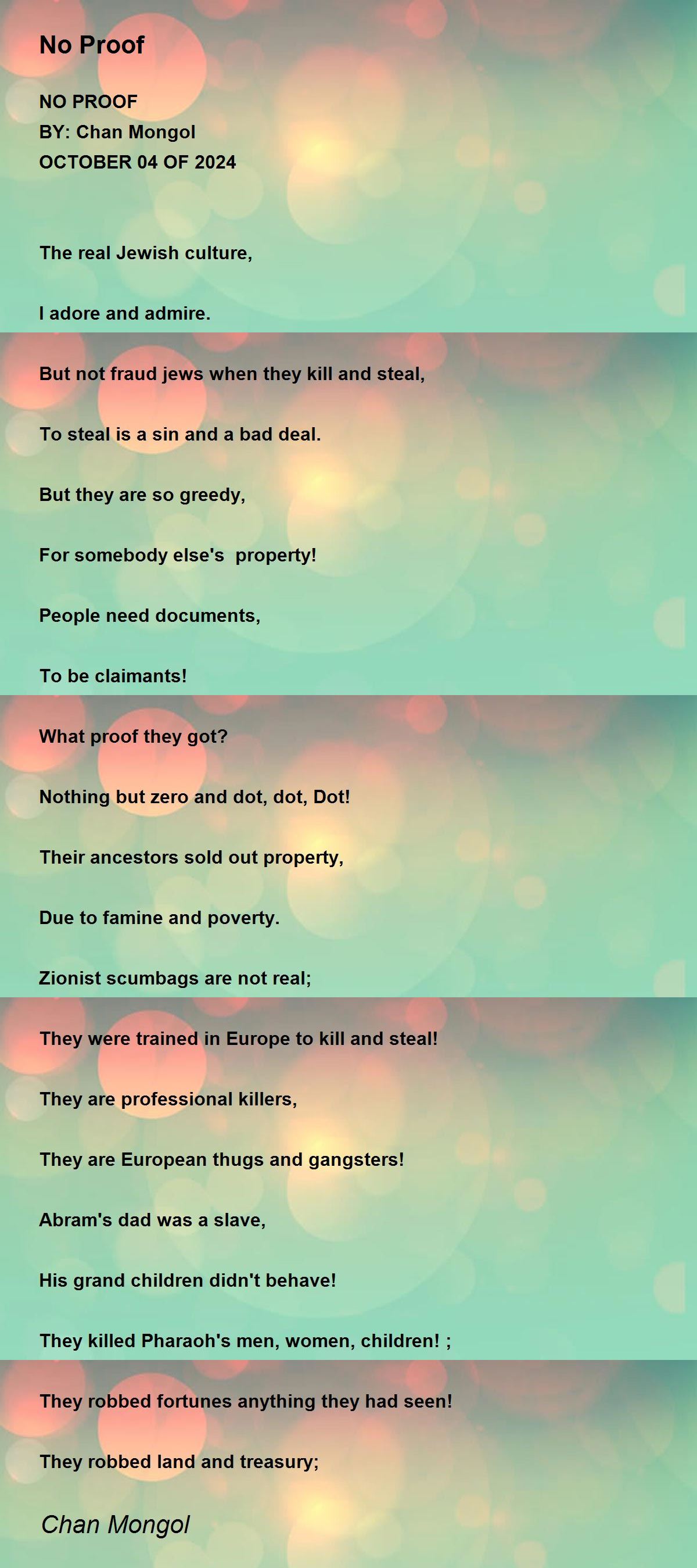 No Proof

NO PROOF
BY: Chan Mongol
OCTOBER 04 OF 2024

The real Jewish culture,

I adore and admire.

But not fraud jews when they kill and steal,

To steal is a sin and a bad deal.

But they are so greedy,

For somebody else's property!

People need documents,

To be claimants!

What proof they got?

Nothing but zero and dot, dot, Dot!

Their ancestors sold out property,

Due to famine and poverty.

Zionist scumbags are not real;

They were trained in Europe to kill and steal!

They are professional killers,

They are European thugs and gangsters!

Abram's dad was a slave,

His grand children didn't behave!

They killed Pharaoh's men, women, children! ;

They robbed fortunes anything they had seen!

They robbed land and treasury;

Chan Mongol